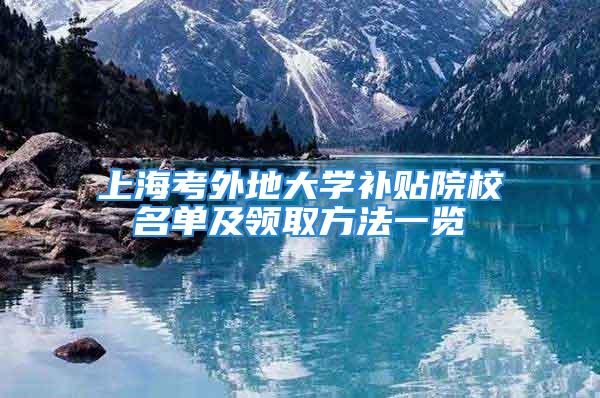 上海考外地大学补贴院校名单及领取方法一览